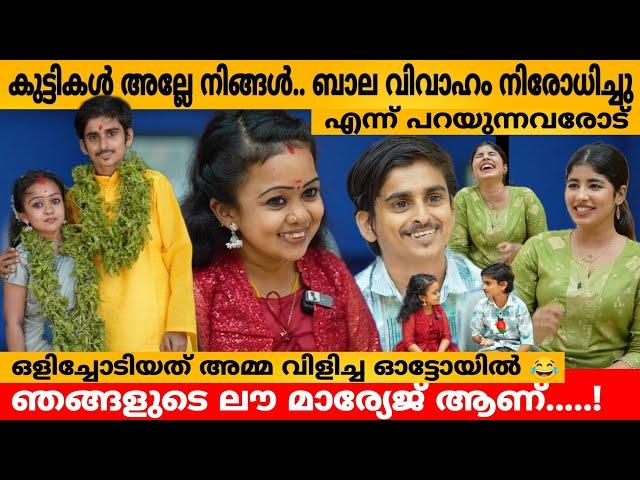 കുട്ടികൾ അല്ലേ നിങ്ങൾ.. ബാല വിവാഹം നിരോധിച്ചു

എന്ന് പറയുന്നവരോട്

ഒളിച്ചോടിയത് അമ്മ വിളിച്ച ഓട്ടോയിൽ 😂

ഞങ്ങളുടെ ലൗ മാര്യേജ് ആണ്.....!